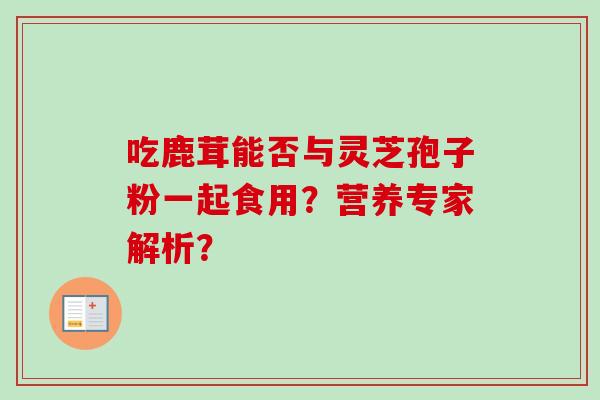 吃鹿茸能否与灵芝孢子粉一起食用？营养专家解析？